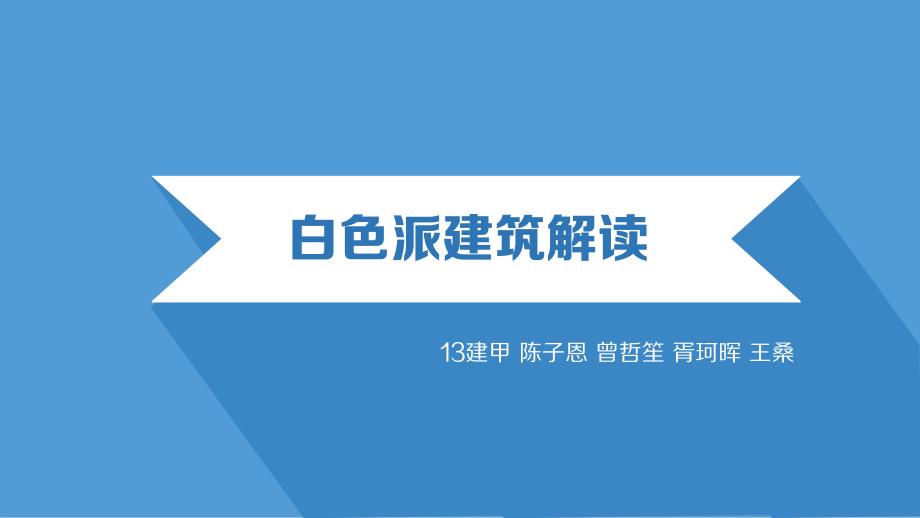 白色派建筑解读

13建甲 陈子恩 曾哲笙 胥珂晖 王桑